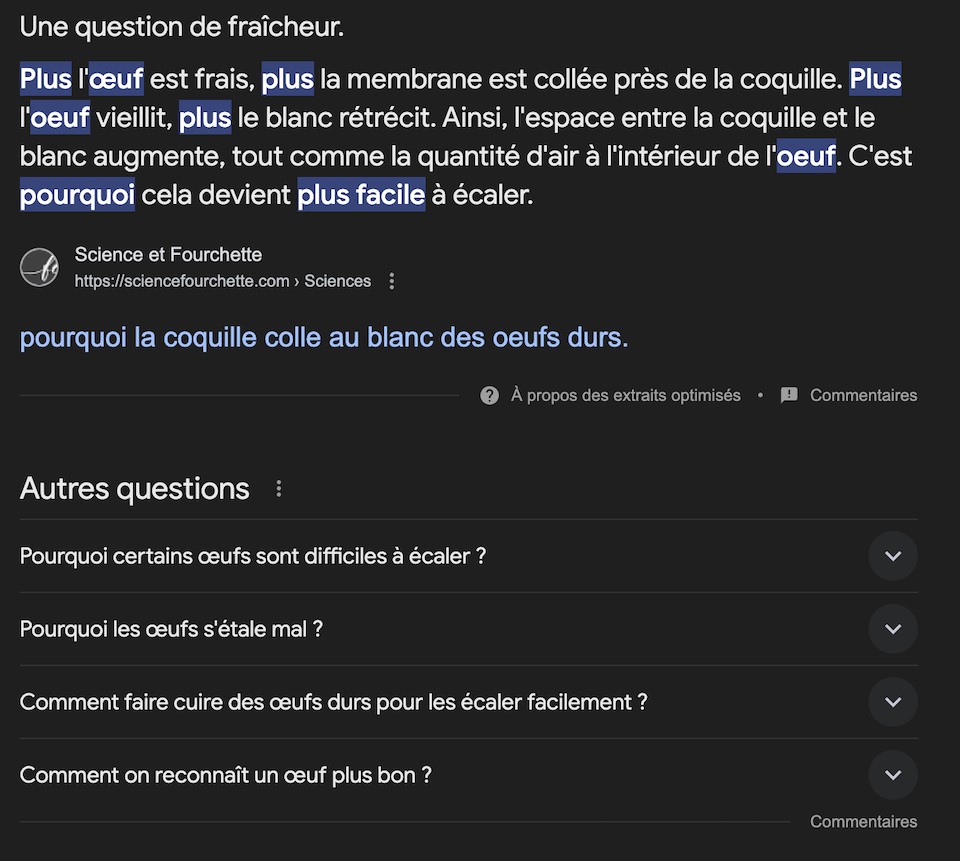 Une question de fraîcheur.

Plus l'œuf est frais, plus la membrane est collée près de la coquille. Plus l'oeuf vieillit, plus le blanc rétrécit. Ainsi, l'espace entre la coquille et le blanc augmente, tout comme la quantité d'air à l'intérieur de l'oeuf. C'est pourquoi cela devient plus facile à écaler.

Science et Fourchette
https://sciencefourchette.com › Sciences

pourquoi la coquille colle au blanc des oeufs durs.

À propos des extraits optimisés • Commentaires

Autres questions

Pourquoi certains œufs sont difficiles à écaler ?

Pourquoi les œufs s'étale mal ?

Comment faire cuire des œufs durs pour les écaler facilement ?

Comment on reconnaît un œuf plus bon ?

Commentaires